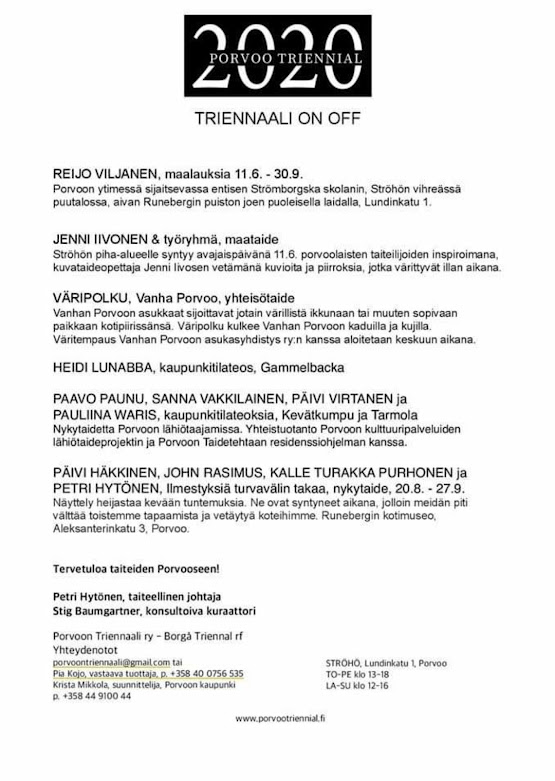 2020
PORVOO TRIENNIAL

TRIENNAALI ON OFF

REIJO VILJANEN, maalauksia 11.6. - 30.9.
Porvoon ytimessä sijaitsevassa entisen Strömborgska skolanin, Ströhön vihreässä puutalossa, aivan Runebergin puiston joen puoleisella laidalla, Lundinkatu 1.

JENNI IIVONEN & työryhmä, maataide
Ströhön piha-alueelle syntyy avajaispäivänä 11.6. porvoolaisten taiteilijoiden inspiroimana, kuvataideopettaja Jenni Iivosen vetämänä kuvioita ja piirroksia, jotka värittyvät illan aikana.

VÄRIPOLKU, Vanha Porvoo, yhteisötaide
Vanhan Porvoon asukkaat sijoittavat jotain värillistä ikkunaan tai muuten sopivaan paikkaan kotipiirissänsä. Väripolku kulkee Vanhan Porvoon kaduilla ja kujilla. Väritempaus Vanhan Porvoon asukasyhdistys ry:n kanssa aloitetaan keskuun aikana.

HEIDI LUNABBA, kaupunkitilateos, Gammelbacka

PAAVO PAUNU, SANNA VAKKILAINEN, PÄIVI VIRTANEN ja PAULIINA WARIS, kaupunkitilateoksia, Kevätkumpu ja Tarmola
Nykytaidetta Porvoon lähiötaajamissa. Yhteistuotanto Porvoon kulttuuripalveluiden lähiötaideprojektin ja Porvoon Taidetehtaan residenssiohjelman kanssa.

PÄIVI HÄKKINEN, JOHN RASIMUS, KALLE TURAKKA PURHONEN ja PETRI HYTÖNEN, Ilmestyksiä turvavälin takaa, nykytaide, 20.8. - 27.9.
Näyttely heijastaa kevään tuntemuksia. Ne ovat syntyneet aikana, jolloin meidän piti välttää toistemme tapaamista ja vetäytyä koteihimme. Runebergin kotimuseo, Aleksanterinkatu 3, Porvoo.

Tervetuloa taiteiden Porvooseen!

Petri Hytönen, taiteellinen johtaja
Stig Baumgartner, konsultoiva kuraattori

Porvoon Triennaali ry – Borgå Triennal rf
Yhteydenotot
porvoontriennaali@gmail.com tai
Pia Kojo, vastaava tuottaja, p. +358 40 0756 535
Krista Mikkola, suunnittelija, Porvoon kaupunki
p. +358 44 9100 44

STRÖHÖ, Lundinkatu 1, Porvoo
TO-PE klo 13-18
LA-SU klo 12-16

www.porvootriennial.fi